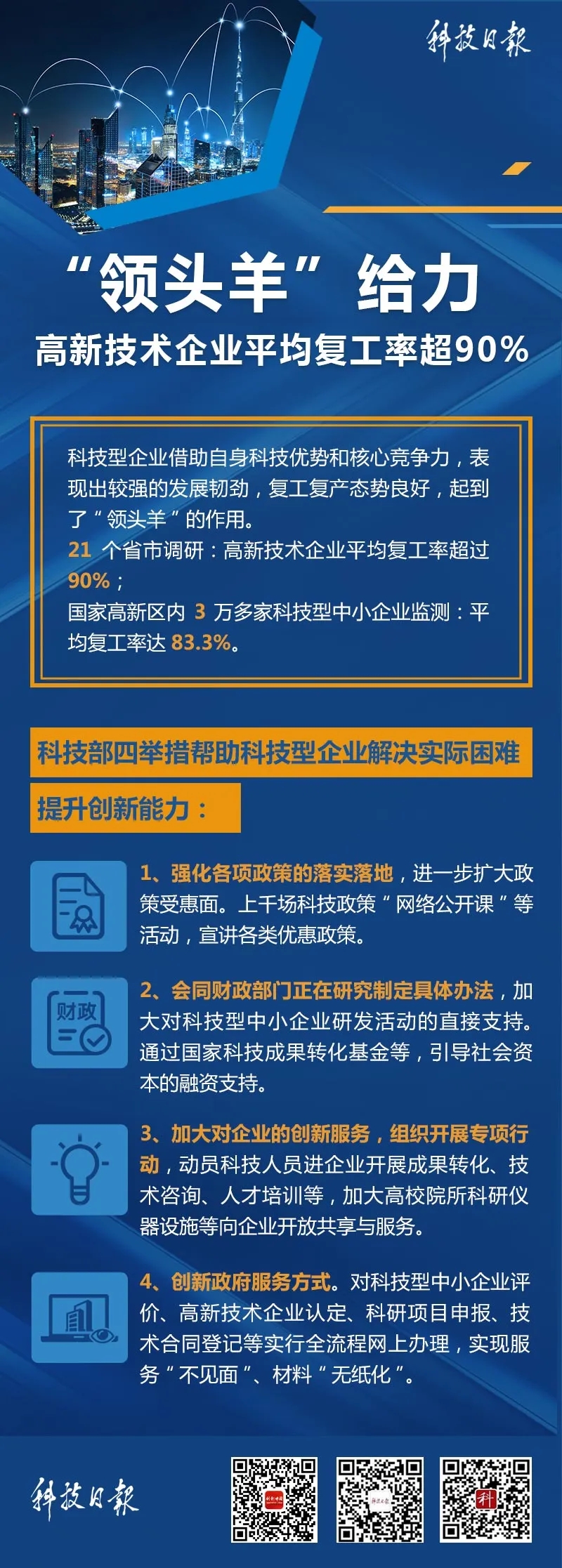 科技日报

“领头羊”给力
高新技术企业平均复工率超90%

科技型企业借助自身科技优势和核心竞争力，表现出较强的发展韧劲，复工复产态势良好，起到了“领头羊”的作用。
21 个省市调研：高新技术企业平均复工率超过 90%；
国家高新区内 3 万多家科技型中小企业监测：平均复工率达 83.3%。

科技部四举措帮助科技型企业解决实际困难

提升创新能力：

1、强化各项政策的落实落地，进一步扩大政策受惠面。上千场科技政策“网络公开课”等活动，宣讲各类优惠政策。

财政

2、会同财政部门正在研究制定具体办法，加大对科技型中小企业研发活动的直接支持。通过国家科技成果转化基金等，引导社会资本的融资支持。

3、加大对企业的创新服务，组织开展专项行动，动员科技人员进企业开展成果转化、技术咨询、人才培训等，加大高校院所科研仪器设施等向企业开放共享与服务。

4、创新政府服务方式。对科技型中小企业评价、高新技术企业认定、科研项目申报、技术合同登记等实行全流程网上办理，实现服务“不见面”、材料“无纸化”。

科技日报

科